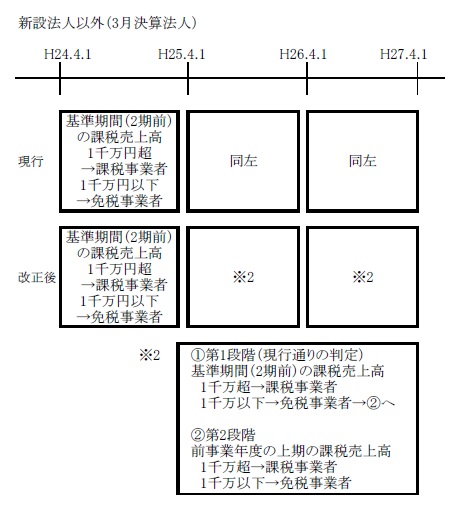 新設法人以外(3月決算法人)

H24.4.1 H25.4.1 H26.4.1 H27.4.1

現行

基準期間(2期前)の課税売上高
1千万円超
→課税事業者
1千万円以下
→免税事業者

同左

同左

改正後

基準期間(2期前)の課税売上高
1千万円超
→課税事業者
1千万円以下
→免税事業者

※2

※2

※2

①第1段階(現行通りの判定)
基準期間(2期前)の課税売上高
1千万超→課税事業者
1千万以下→免税事業者→②へ

②第2段階
前事業年度の上期の課税売上高
1千万超→課税事業者
1千万以下→免税事業者